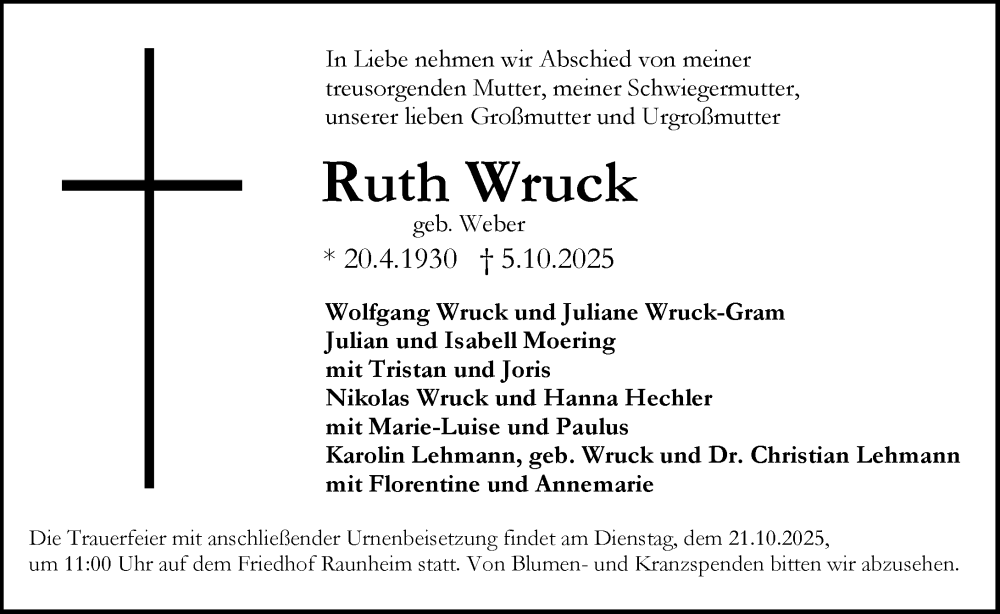 In Liebe nehmen wir Abschied von meiner
treusorgenden Mutter, meiner Schwiegermutter,
unserer lieben Großmutter und Urgroßmutter

Ruth Wruck
geb. Weber
* 20.4.1930 † 5.10.2025

Wolfgang Wruck und Juliane Wruck-Gram
Julian und Isabell Moering
mit Tristan und Joris
Nikolas Wruck und Hanna Hechler
mit Marie-Luise und Paulus
Karolin Lehmann, geb. Wruck und Dr. Christian Lehmann
mit Florentine und Annemarie

Die Trauerfeier mit anschließender Urnenbeisetzung findet am Dienstag, dem 21.10.2025, um 11:00 Uhr auf dem Friedhof Raunheim statt. Von Blumen- und Kranzspenden bitten wir abzusehen.